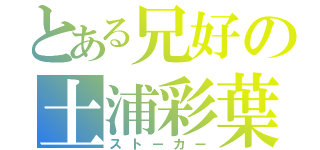 とある兄好の
土浦彩葉
ストーカー